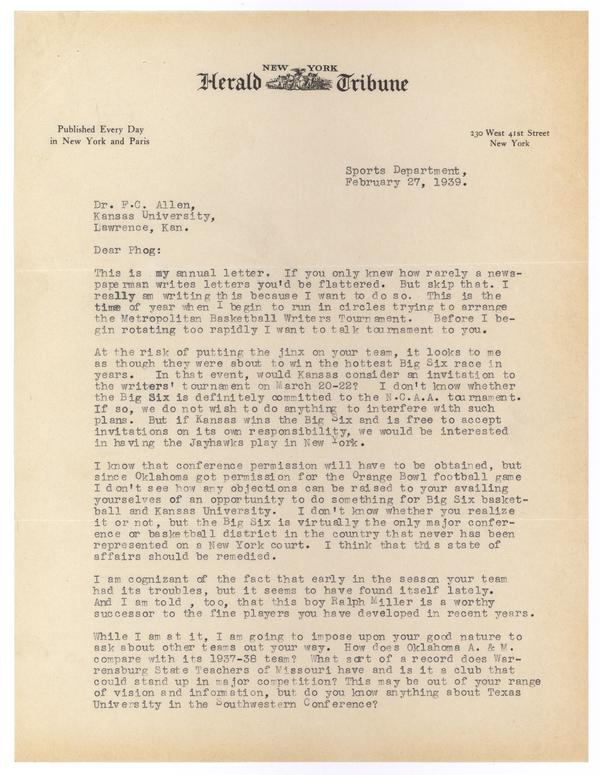 NEW YORK
Herald Tribune

Published Every Day
in New York and Paris

230 West 41st Street
New York

Sports Department,
February 27, 1939.

Dr. F.C. Allen,
Kansas University,
Lawrence, Kan.

Dear Phog:

This is my annual letter. If you only knew how rarely a newspaperman writes letters you'd be flattered. But skip that. I really am writing this because I want to do so. This is the time of year when I begin to run in circles trying to arrange the Metropolitan Basketball Writers Tournament. Before I begin rotating too rapidly I want to talk tournament to you.

At the risk of putting the jinx on your team, it looks to me as though they were about to win the hottest Big Six race in years. In that event, would Kansas consider an invitation to the writers' tournament on March 20-22? I don't know whether the Big Six is definitely committed to the N.C.A.A. tournament. If so, we do not wish to do anything to interfere with such plans. But if Kansas wins the Big Six and is free to accept invitations on its own responsibility, we would be interested in having the Jayhawks play in New York.

I know that conference permission will have to be obtained, but since Oklahoma got permission for the Orange Bowl football game I don't see how any objections can be raised to your availing yourselves of an opportunity to do something for Big Six basketball and Kansas University. I don't know whether you realize it or not, but the Big Six is virtually the only major conference or basketball district in the country that never has been represented on a New York court. I think that this state of affairs should be remedied.

I am cognizant of the fact that early in the season your team had its troubles, but it seems to have found itself lately. And I am told , too, that this boy Ralph Miller is a worthy successor to the fine players you have developed in recent years.

While I am at it, I am going to impose upon your good nature to ask about other teams out your way. How does Oklahoma A. & M. compare with its 1937-38 team? What sort of a record does Warrensburg State Teachers of Missouri have and is it a club that could stand up in major competition? This may be out of your range of vision and information, but do you know anything about Texas University in the Southwestern Conference?